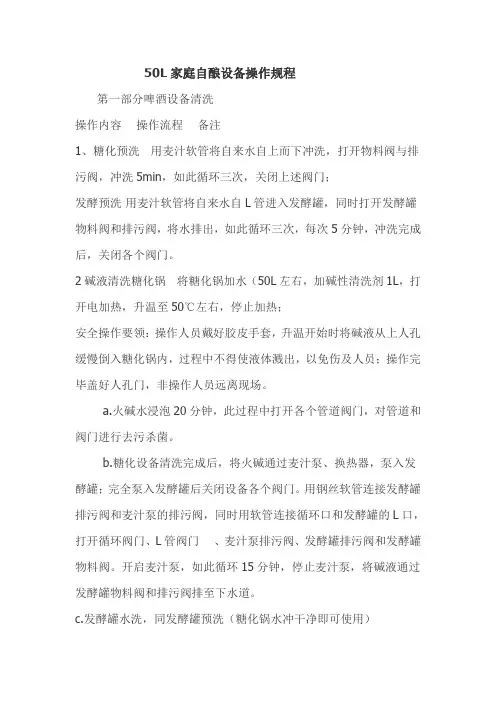 50L 家庭自酿设备操作规程

第一部分啤酒设备清洗

操作内容 操作流程 备注

1、糖化预洗 用麦汁软管将自来水自上而下冲洗，打开物料阀与排污阀，冲洗 5min，如此循环三次，关闭上述阀门；

发酵预洗 用麦汁软管将自来水自 L 管进入发酵罐，同时打开发酵罐物料阀和排污阀，将水排出，如此循环三次，每次 5 分钟，冲洗完成后，关闭各个阀门。

2 碱液清洗糖化锅 将糖化锅加水（50L 左右，加碱性清洗剂 1L，打开电加热，升温至 50℃左右，停止加热；

安全操作要领：操作人员戴好胶皮手套，升温开始时将碱液从上人孔缓慢倒入糖化锅内，过程中不得使液体溅出，以免伤及人员；操作完毕盖好人孔门，非操作人员远离现场。

a.火碱水浸泡 20 分钟，此过程中打开各个管道阀门，对管道和阀门进行去污杀菌。

b.糖化设备清洗完成后，将火碱通过麦汁泵、换热器，泵入发酵罐；完全泵入发酵罐后关闭设备各个阀门。用钢丝软管连接发酵罐排污阀和麦汁泵的排污阀，同时用软管连接循环口和发酵罐的 L 口，打开循环阀门、L 管阀门 、麦汁泵排污阀、发酵罐排污阀和发酵罐物料阀。开启麦汁泵，如此循环 15 分钟，停止麦汁泵，将碱液通过发酵罐物料阀和排污阀排至下水道。

c.发酵罐水洗，同发酵罐预洗（糖化锅水冲干净即可使用）